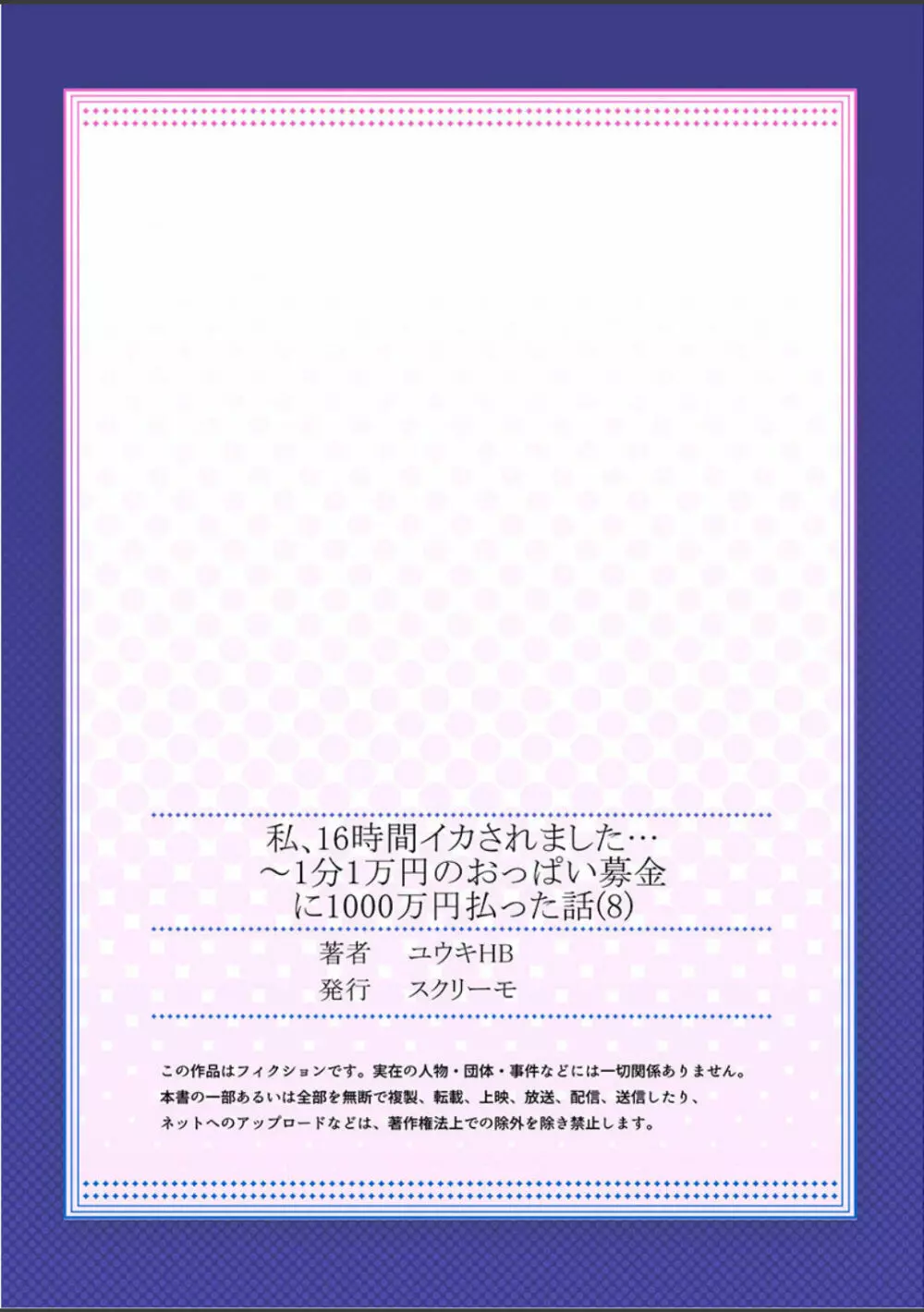 私、16時間イカされました…
～1分1万円のおっぱい募金
に1000万円払った話(8)

著者　ユウキHB
発行　スクリーモ

この作品はフィクションです。実在の人物・団体・事件などには一切関係ありません。
本書の一部あるいは全部を無断で複製、転載、上映、放送、配信、送信したり、
ネットへのアップロードなどは、著作権法上での除外を除き禁止します。